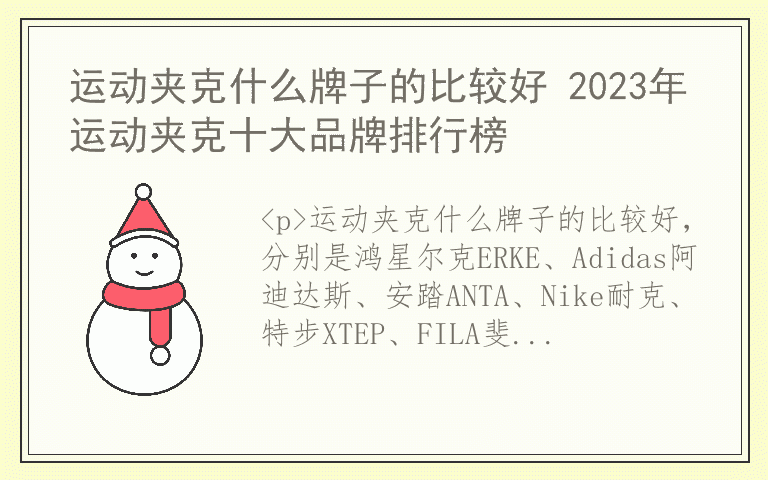 运动夹克什么牌子的比较好 2023年运动夹克十大品牌排行榜

<p>运动夹克什么牌子的比较好，分别是鸿星尔克ERKE、Adidas阿迪达斯、安踏ANTA、Nike耐克、特步XTEP、FILA斐...